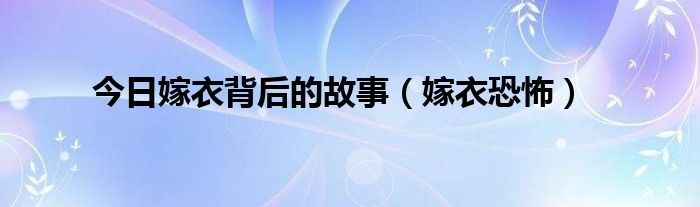 今日嫁衣背后的故事（嫁衣恐怖）